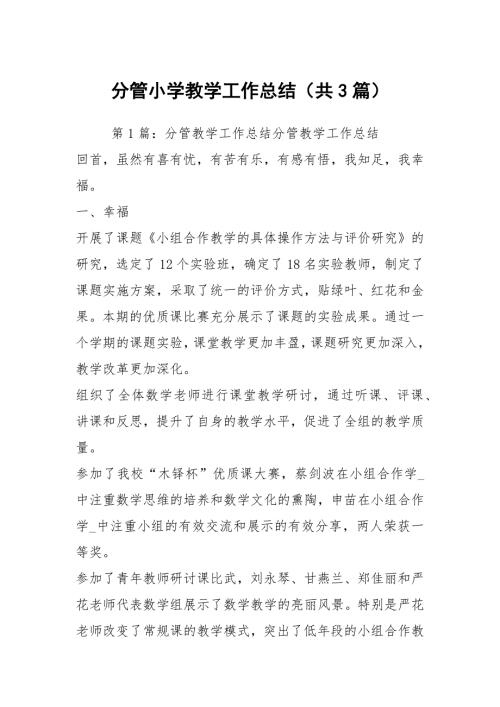 分管小学教学工作总结（共3篇）

第1篇：分管教学工作总结分管教学工作总结

回首，虽然有喜有忧，有苦有乐，有感有悟，我知足，我幸福。

一、幸福

开展了课题《小组合作教学的具体操作方法与评价研究》的研究，选定了12个实验班，确定了18名实验教师，制定了课题实施方案，采取了统一的评价方式，贴绿叶、红花和金果。本期的优质课比赛充分展示了课题的实验成果。通过一个学期的课题实验，课堂教学更加丰盈，课题研究更加深入，教学改革更加深化。

组织了全体数学老师进行课堂教学研讨，通过听课、评课、讲课和反思，提升了自身的教学水平，促进了全组的教学质量。

参加了我校“木铎杯”优质课大赛，蔡剑波在小组合作学_中注重数学思维的培养和数学文化的熏陶，申苗在小组合作学_中注重小组的有效交流和展示的有效分享，两人荣获一等奖。

参加了青年教师研讨课比武，刘永琴、甘燕兰、郑佳丽和严花老师代表数学组展示了数学教学的亮丽风景。特别是严花老师改变了常规课的教学模式，突出了低年段的小组合作教